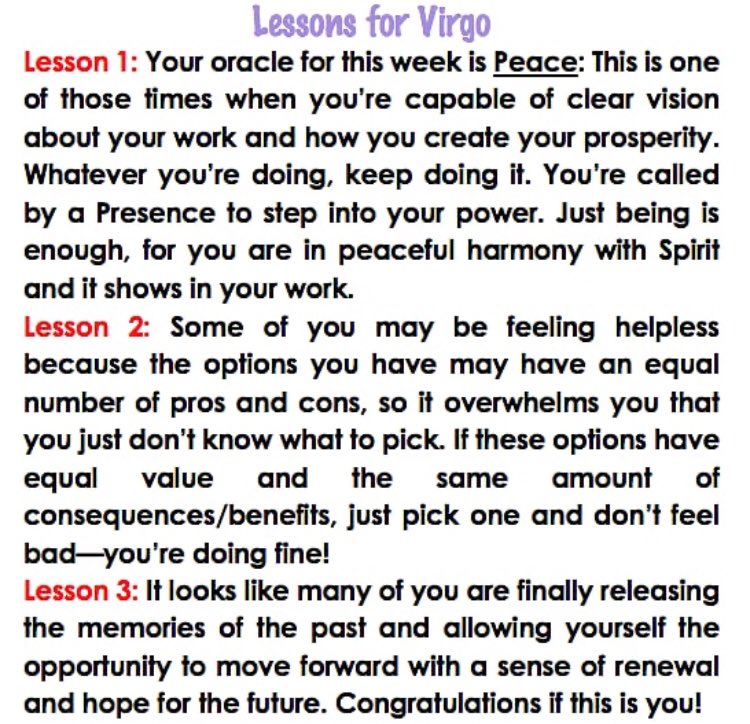 Lessons for Virgo

Lesson 1: Your oracle for this week is Peace: This is one of those times when you're capable of clear vision about your work and how you create your prosperity. Whatever you're doing, keep doing it. You're called by a Presence to step into your power. Just being is enough, for you are in peaceful harmony with Spirit and it shows in your work.

Lesson 2: Some of you may be feeling helpless because the options you have may have an equal number of pros and cons, so it overwhelms you that you just don't know what to pick. If these options have equal value and the same amount of consequences/benefits, just pick one and don't feel bad—you're doing fine!

Lesson 3: It looks like many of you are finally releasing the memories of the past and allowing yourself the opportunity to move forward with a sense of renewal and hope for the future. Congratulations if this is you!